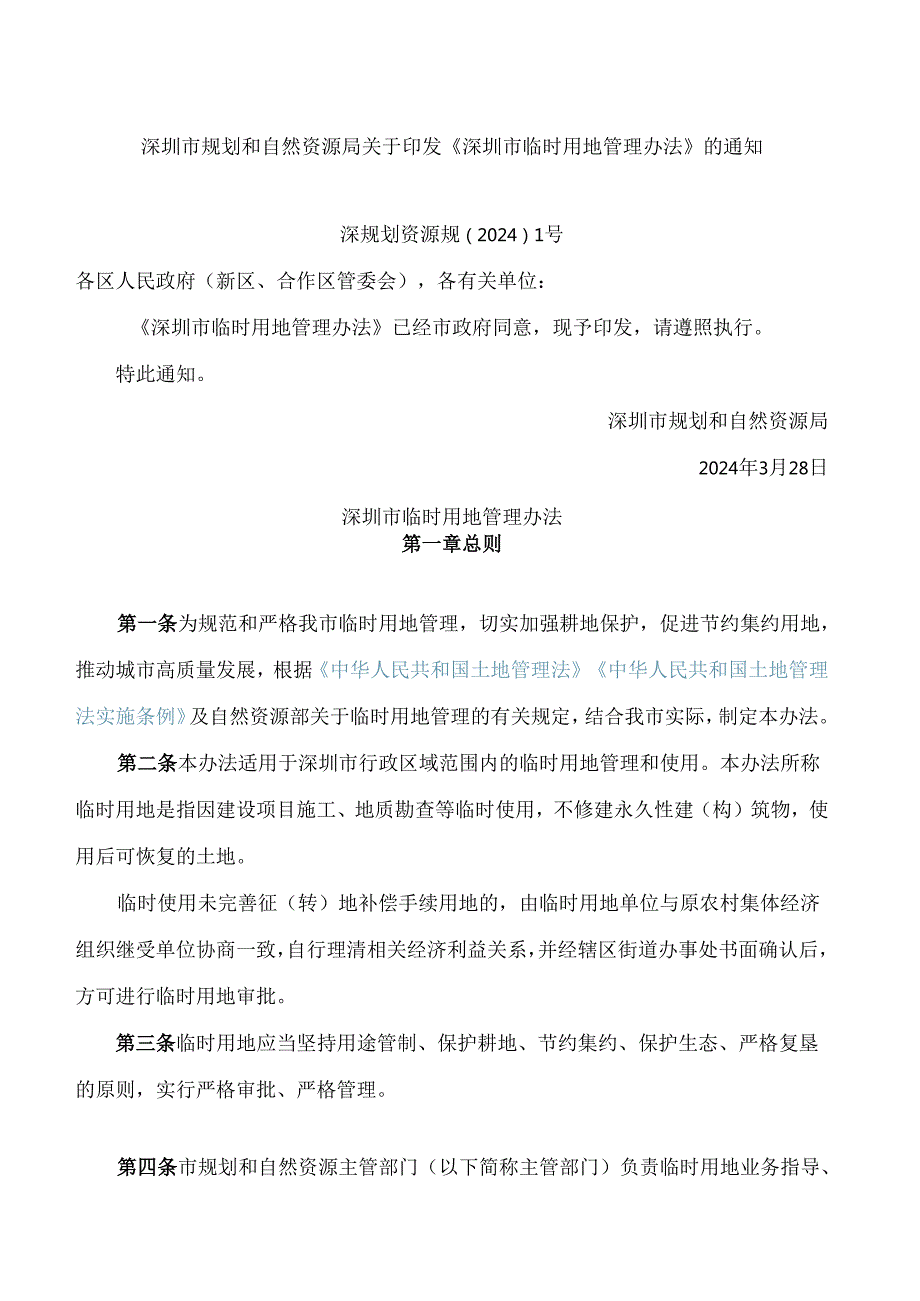 深圳市规划和自然资源局关于印发《深圳市临时用地管理办法》的通知

深规划资源规（2024）1号

各区人民政府（新区、合作区管委会），各有关单位：

《深圳市临时用地管理办法》已经市政府同意，现予印发，请遵照执行。

特此通知。

深圳市规划和自然资源局

2024年3月28日

深圳市临时用地管理办法
第一章总则

第一条为规范和严格我市临时用地管理，切实加强耕地保护，促进节约集约用地，推动城市高质量发展，根据《中华人民共和国土地管理法》《中华人民共和国土地管理法实施条例》及自然资源部关于临时用地管理的有关规定，结合我市实际，制定本办法。

第二条本办法适用于深圳市行政区域范围内的临时用地管理和使用。本办法所称临时用地是指因建设项目施工、地质勘查等临时使用，不修建永久性建（构）筑物，使用后可恢复的土地。

临时使用未完善征（转）地补偿手续用地的，由临时用地单位与原农村集体经济组织继受单位协商一致，自行理清相关经济利益关系，并经辖区街道办事处书面确认后，方可进行临时用地审批。

第三条临时用地应当坚持用途管制、保护耕地、节约集约、保护生态、严格复垦的原则，实行严格审批、严格管理。

第四条市规划和自然资源主管部门（以下简称主管部门）负责临时用地业务指导、